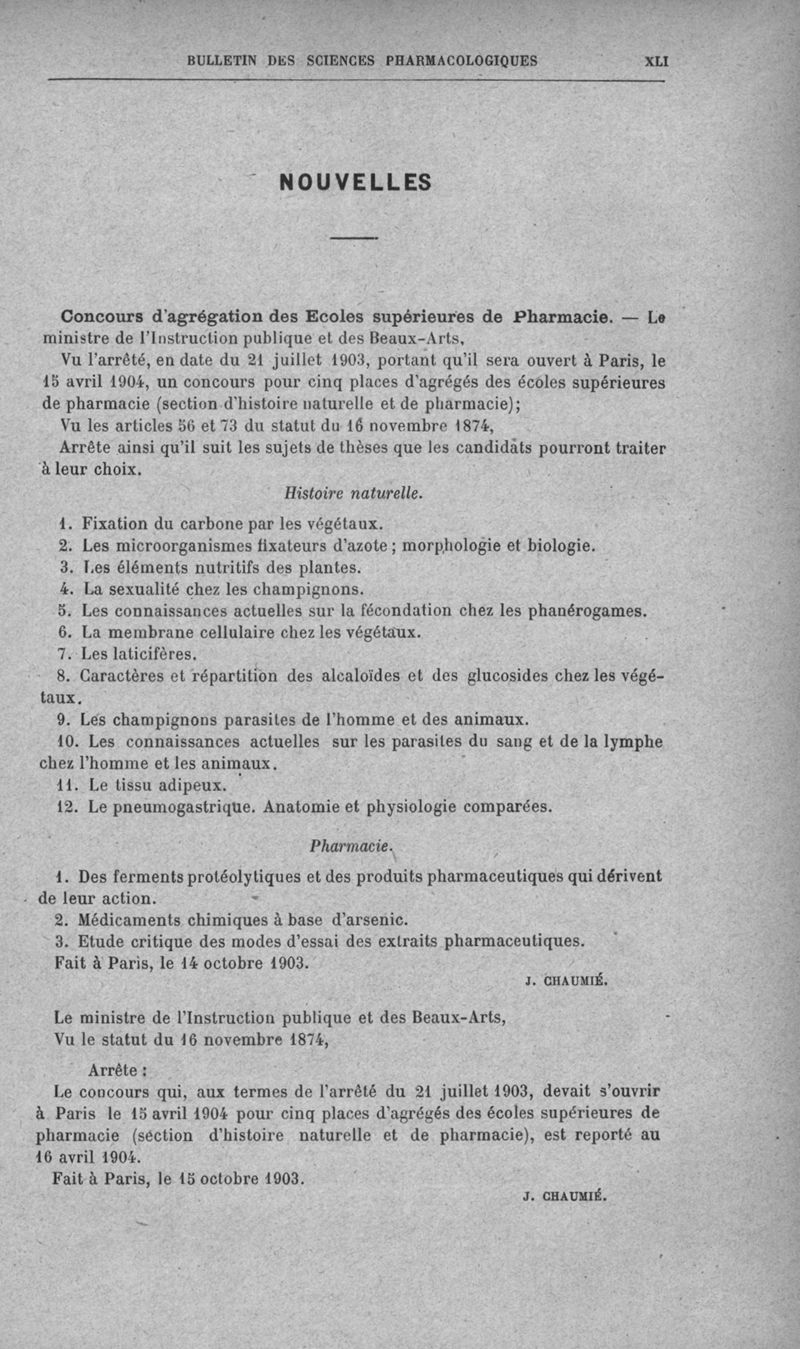 BULLETIN DES SCIENCES PHARMACOLOGIQUES XLI

NOUVELLES

Concours d'agrégation des Ecoles supérieures de Pharmacie. — Le ministre de l'Instruction publique et des Beaux-Arts,

Vu l'arrêté, en date du 21 juillet 1903, portant qu'il sera ouvert à Paris, le 15 avril 1904, un concours pour cinq places d'agrégés des écoles supérieures de pharmacie (section d'histoire naturelle et de pharmacie);

Vu les articles 56 et 73 du statut du 16 novembre 1874,

Arrête ainsi qu'il suit les sujets de thèses que les candidats pourront traiter à leur choix.

Histoire naturelle.

1. Fixation du carbone par les végétaux.
2. Les microorganismes fixateurs d'azote ; morphologie et biologie.
3. Les éléments nutritifs des plantes.
4. La sexualité chez les champignons.
5. Les connaissances actuelles sur la fécondation chez les phanérogames.
6. La membrane cellulaire chez les végétaux.
7. Les laticifères.
8. Caractères et répartition des alcaloïdes et des glucosides chez les végétaux.
9. Les champignons parasites de l'homme et des animaux.
10. Les connaissances actuelles sur les parasites du sang et de la lymphe chez l'homme et les animaux.
11. Le tissu adipeux.
12. Le pneumogastrique. Anatomie et physiologie comparées.

Pharmacie.

1. Des ferments protéolytiques et des produits pharmaceutiques qui dérivent de leur action.
2. Médicaments chimiques à base d'arsenic.
3. Etude critique des modes d'essai des extraits pharmaceutiques.

Fait à Paris, le 14 octobre 1903.

J. CHAUMIÉ.

Le ministre de l'Instruction publique et des Beaux-Arts,

Vu le statut du 16 novembre 1874,

Arrête :

Le concours qui, aux termes de l'arrêté du 21 juillet 1903, devait s'ouvrir à Paris le 15 avril 1904 pour cinq places d'agrégés des écoles supérieures de pharmacie (section d'histoire naturelle et de pharmacie), est reporté au 16 avril 1904.

Fait à Paris, le 15 octobre 1903.

J. CHAUMIÉ.